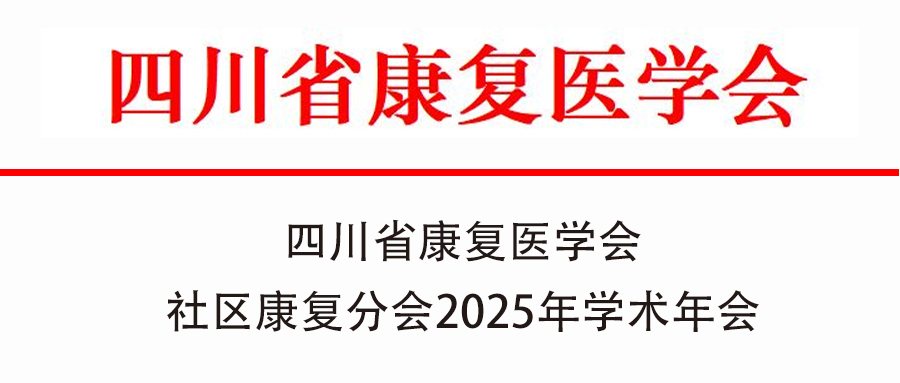 四川省康复医学会

四川省康复医学会
社区康复分会2025年学术年会